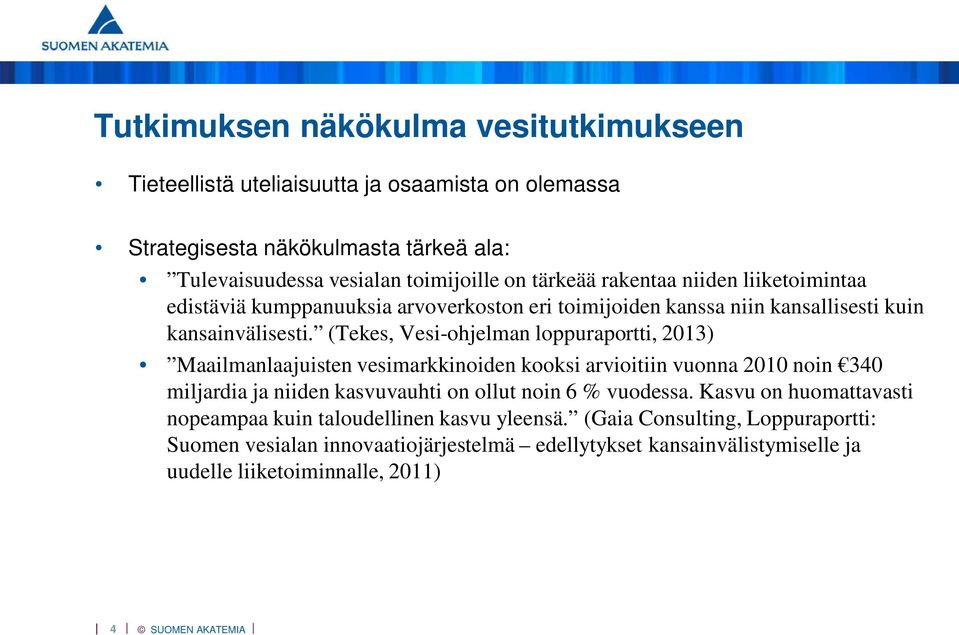 SUOMEN AKATEMIA

Tutkimuksen näkökulma vesitutkimukseen

• Tieteellistä uteliaisuutta ja osaamista on olemassa

• Strategisesta näkökulmasta tärkeä ala:
  • ”Tulevaisuudessa vesialan toimijoille on tärkeää rakentaa niiden liiketoimintaa edistäviä kumppanuuksia arvoverkoston eri toimijoiden kanssa niin kansallisesti kuin kansainvälisesti.” (Tekes, Vesi-ohjelman loppuraportti, 2013)
  • ”Maailmanlaajuisten vesimarkkinoiden kooksi arvioitiin vuonna 2010 noin €340 miljardia ja niiden kasvuvauhti on ollut noin 6 % vuodessa. Kasvu on huomattavasti nopeampaa kuin taloudellinen kasvu yleensä.” (Gaia Consulting, Loppuraportti: Suomen vesialan innovaatiojärjestelmä – edellytykset kansainvälistymiselle ja uudelle liiketoiminnalle, 2011)

| 4 | © SUOMEN AKATEMIA |